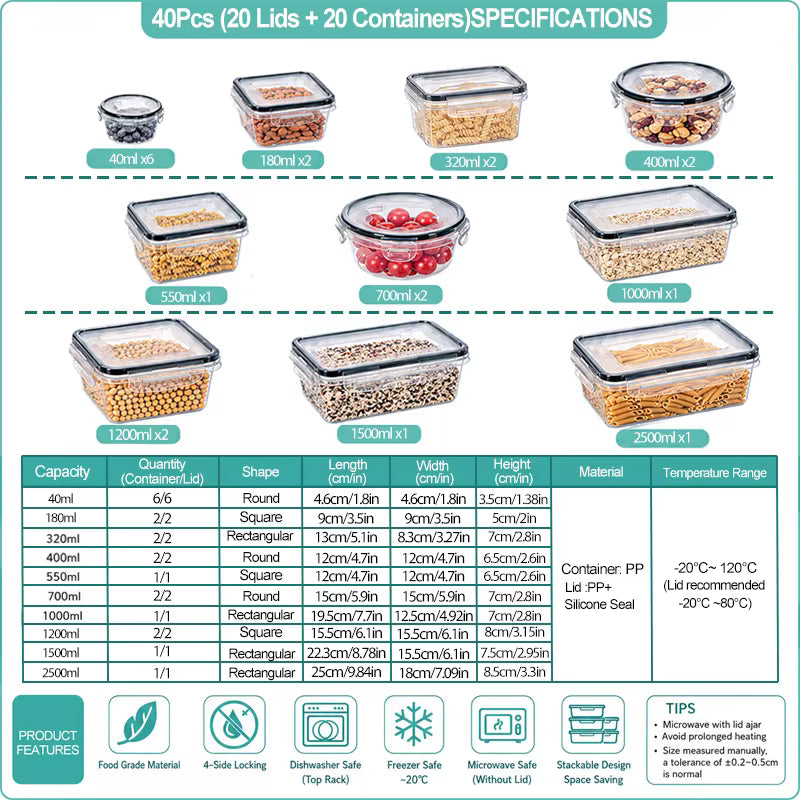 40Pcs (20 Lids + 20 Containers)SPECIFICATIONS

40ml x6
180ml x2
320ml x2
400ml x2

550ml x1
700ml x2
1000ml x1

1200ml x2
1500ml x1
2500ml x1

| Capacity | Quantity (Container/Lid) | Shape | Length (cm/in) | Width (cm/in) | Height (cm/in) | Material | Temperature Range |
|---|---|---|---|---|---|---|---|
| 40ml | 6/6 | Round | 4.6cm/1.8in | 4.6cm/1.8in | 3.5cm/1.38in | Container: PP Lid :PP+ Silicone Seal | -20°C~ 120°C (Lid recommended -20°C ~80°C) |
| 180ml | 2/2 | Square | 9cm/3.5in | 9cm/3.5in | 5cm/2in | | |
| 320ml | 2/2 | Rectangular | 13cm/5.1in | 8.3cm/3.27in | 7cm/2.8in | | |
| 400ml | 2/2 | Round | 12cm/4.7in | 12cm/4.7in | 6.5cm/2.6in | | |
| 550ml | 1/1 | Square | 12cm/4.7in | 12cm/4.7in | 6.5cm/2.6in | | |
| 700ml | 2/2 | Round | 15cm/5.9in | 15cm/5.9in | 7cm/2.8in | | |
| 1000ml | 1/1 | Rectangular | 19.5cm/7.7in | 12.5cm/4.92in | 7cm/2.8in | | |
| 1200ml | 2/2 | Square | 15.5cm/6.1in | 15.5cm/6.1in | 8cm/3.15in | | |
| 1500ml | 1/1 | Rectangular | 22.3cm/8.78in | 15.5cm/6.1in | 7.5cm/2.95in | | |
| 2500ml | 1/1 | Rectangular | 25cm/9.84in | 18cm/7.09in | 8.5cm/3.3in | | |

PRODUCT FEATURES
Food Grade Material
4-Side Locking
Dishwasher Safe (Top Rack)
Freezer Safe -20°C
Microwave Safe (Without Lid)
Stackable Design Space Saving

TIPS
• Microwave with lid ajar
• Avoid prolonged heating
• Size measured manually, a tolerance of ±0.2~0.5cm is normal